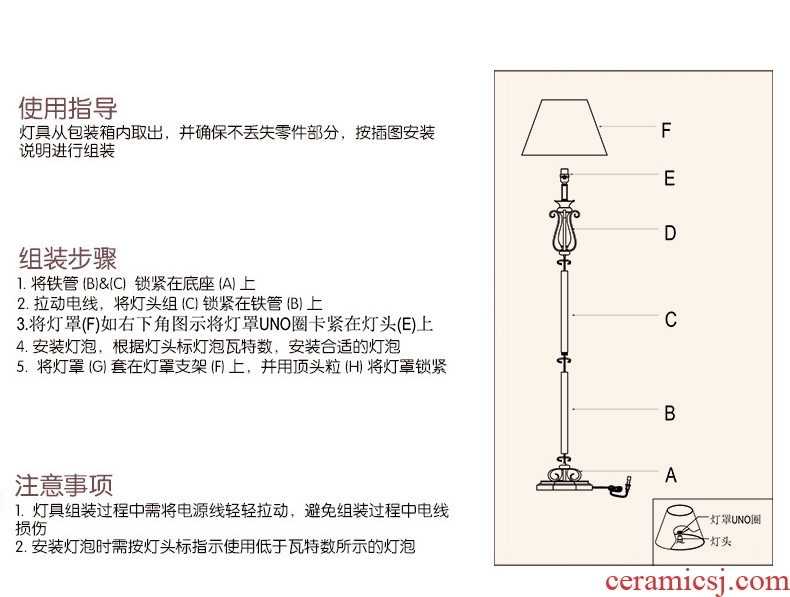 使用指导
灯具从包装箱内取出，并确保不丢失零件部分，按插图安装说明进行组装

组装步骤
1. 将铁管 (B)&(C) 锁紧在底座 (A) 上
2. 拉动电线，将灯头组 (C) 锁紧在铁管 (B) 上
3.将灯罩(F)如右下角图示将灯罩UNO圈卡紧在灯头(E)上
4. 安装灯泡，根据灯头标灯泡瓦特数，安装合适的灯泡
5. 将灯罩 (G) 套在灯罩支架 (F) 上，并用顶头粒 (H) 将灯罩锁紧

注意事项
1. 灯具组装过程中需将电源线轻轻拉动，避免组装过程中电线损伤
2. 安装灯泡时需按灯头标指示使用低于瓦特数所示的灯泡

F
E
D
C
B
A

灯罩UNO圈
灯头

ceramicsj.com